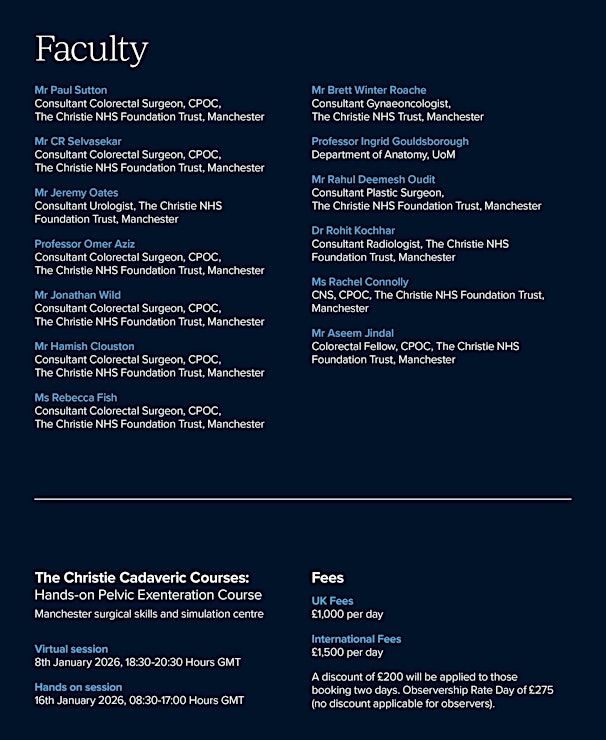 Faculty

Mr Paul Sutton
Consultant Colorectal Surgeon, CPOC, The Christie NHS Foundation Trust, Manchester

Mr CR Selvasekar
Consultant Colorectal Surgeon, CPOC, The Christie NHS Foundation Trust, Manchester

Mr Jeremy Oates
Consultant Urologist, The Christie NHS Foundation Trust, Manchester

Professor Omer Aziz
Consultant Colorectal Surgeon, CPOC, The Christie NHS Foundation Trust, Manchester

Mr Jonathan Wild
Consultant Colorectal Surgeon, CPOC, The Christie NHS Foundation Trust, Manchester

Mr Hamish Clouston
Consultant Colorectal Surgeon, CPOC, The Christie NHS Foundation Trust, Manchester

Ms Rebecca Fish
Consultant Colorectal Surgeon, CPOC, The Christie NHS Foundation Trust, Manchester

Mr Brett Winter Roache
Consultant Gynaeoncologist, The Christie NHS Trust, Manchester

Professor Ingrid Gouldsborough
Department of Anatomy, UoM

Mr Rahul Deemesh Oudit
Consultant Plastic Surgeon, The Christie NHS Foundation Trust, Manchester

Dr Rohit Kochhar
Consultant Radiologist, The Christie NHS Foundation Trust, Manchester

Ms Rachel Connolly
CNS, CPOC, The Christie NHS Foundation Trust, Manchester

Mr Aseem Jindal
Colorectal Fellow, CPOC, The Christie NHS Foundation Trust, Manchester

The Christie Cadaveric Courses:
Hands-on Pelvic Exenteration Course
Manchester surgical skills and simulation centre

Virtual session
8th January 2026, 18:30-20:30 Hours GMT

Hands on session
16th January 2026, 08:30-17:00 Hours GMT

Fees

UK Fees
£1,000 per day

International Fees
£1,500 per day

A discount of £200 will be applied to those booking two days. Observership Rate Day of £275 (no discount applicable for observers).